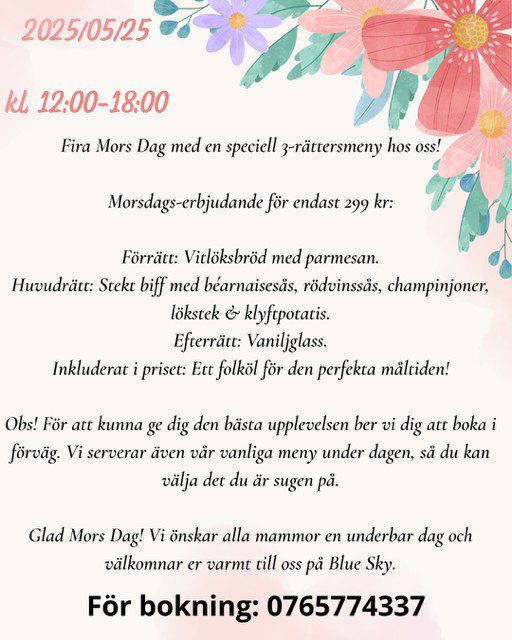 2025/05/25

kl. 12:00-18:00

Fira Mors Dag med en speciell 3-rättersmeny hos oss!

Morsdags-erbjudande för endast 299 kr:

Förrätt: Vitlöksbröd med parmesan.
Huvudrätt: Stekt biff med béarnaisesås, rödvinssås, champinjoner, lökstek & klyftpotatis.
Efterrätt: Vaniljglass.
Inkluderat i priset: Ett folköl för den perfekta måltiden!

Obs! För att kunna ge dig den bästa upplevelsen ber vi dig att boka i förväg. Vi serverar även vår vanliga meny under dagen, så du kan välja det du är sugen på.

Glad Mors Dag! Vi önskar alla mammor en underbar dag och välkomnar er varmt till oss på Blue Sky.

För bokning: 0765774337